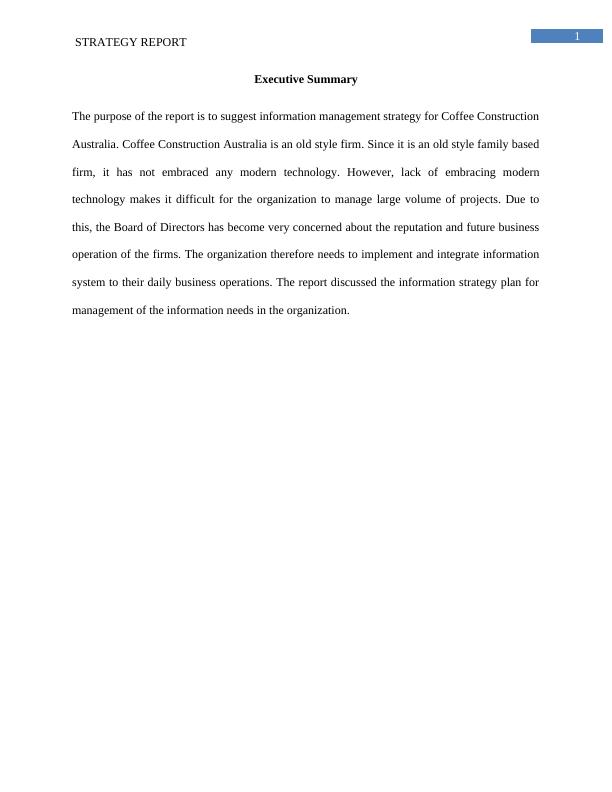 STRATEGY REPORT

1

Executive Summary

The purpose of the report is to suggest information management strategy for Coffee Construction Australia. Coffee Construction Australia is an old style firm. Since it is an old style family based firm, it has not embraced any modern technology. However, lack of embracing modern technology makes it difficult for the organization to manage large volume of projects. Due to this, the Board of Directors has become very concerned about the reputation and future business operation of the firms. The organization therefore needs to implement and integrate information system to their daily business operations. The report discussed the information strategy plan for management of the information needs in the organization.